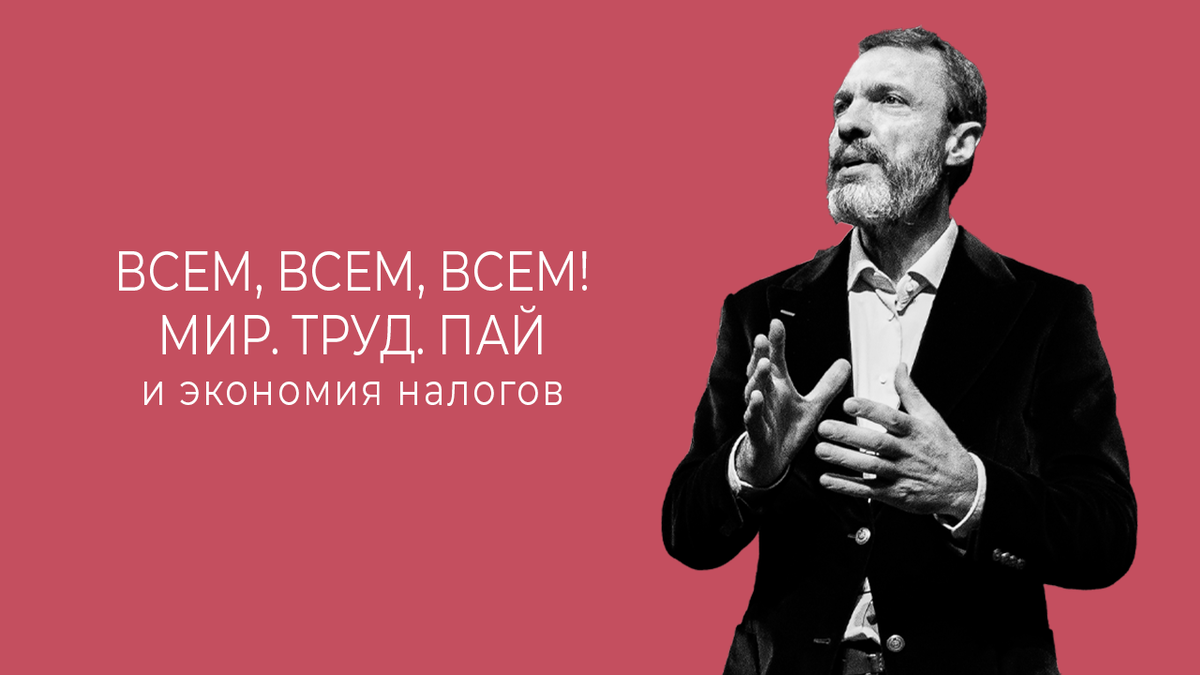 ВСЕМ, ВСЕМ, ВСЕМ!
МИР. ТРУД. ПАЙ
и экономия налогов